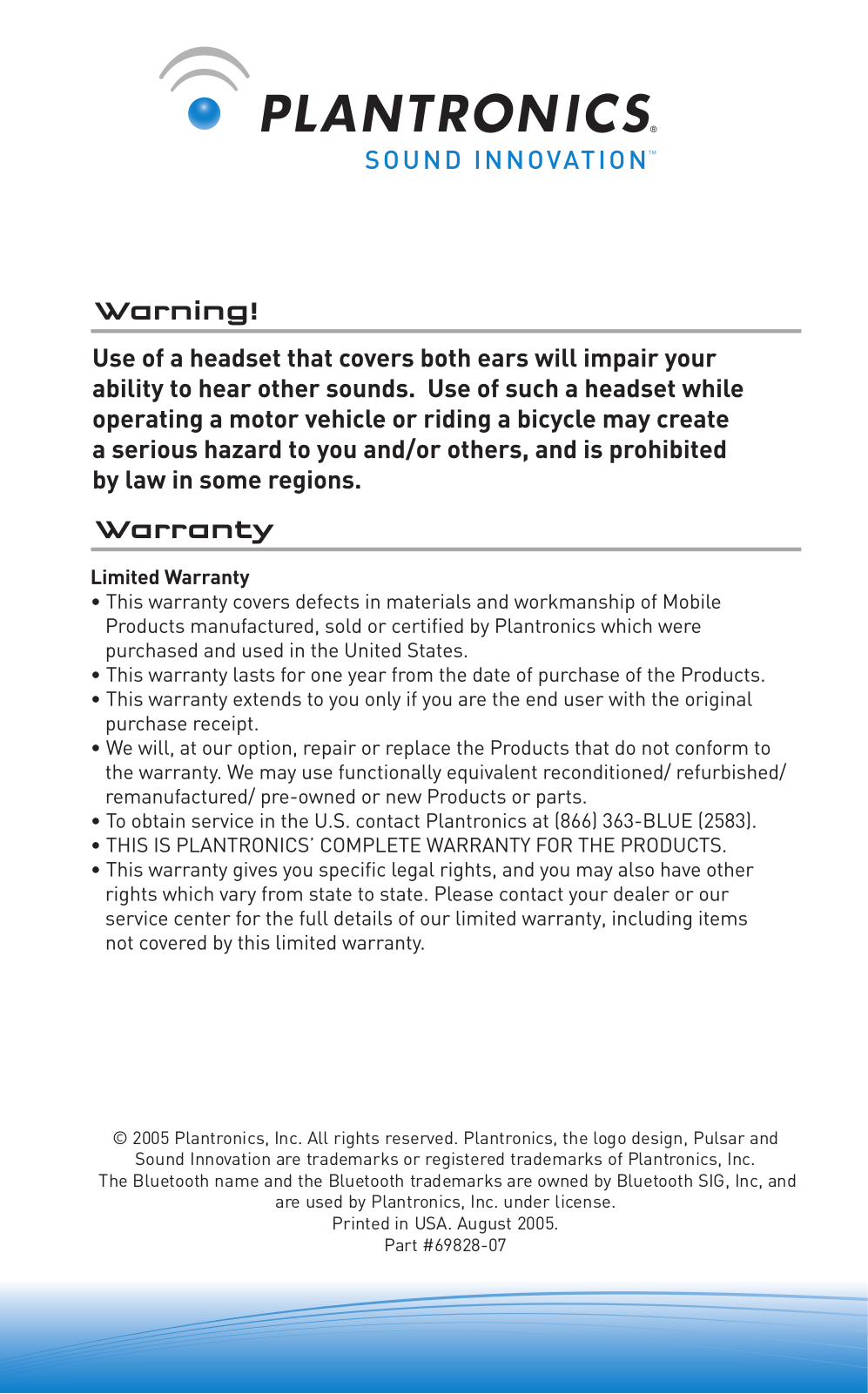 PLANTRONICS®
SOUND INNOVATION™

Warning!

Use of a headset that covers both ears will impair your ability to hear other sounds. Use of such a headset while operating a motor vehicle or riding a bicycle may create a serious hazard to you and/or others, and is prohibited by law in some regions.

Warranty

Limited Warranty
• This warranty covers defects in materials and workmanship of Mobile Products manufactured, sold or certified by Plantronics which were purchased and used in the United States.
• This warranty lasts for one year from the date of purchase of the Products.
• This warranty extends to you only if you are the end user with the original purchase receipt.
• We will, at our option, repair or replace the Products that do not conform to the warranty. We may use functionally equivalent reconditioned/ refurbished/ remanufactured/ pre-owned or new Products or parts.
• To obtain service in the U.S. contact Plantronics at (866) 363-BLUE (2583).
• THIS IS PLANTRONICS' COMPLETE WARRANTY FOR THE PRODUCTS.
• This warranty gives you specific legal rights, and you may also have other rights which vary from state to state. Please contact your dealer or our service center for the full details of our limited warranty, including items not covered by this limited warranty.

© 2005 Plantronics, Inc. All rights reserved. Plantronics, the logo design, Pulsar and Sound Innovation are trademarks or registered trademarks of Plantronics, Inc. The Bluetooth name and the Bluetooth trademarks are owned by Bluetooth SIG, Inc, and are used by Plantronics, Inc. under license.
Printed in USA. August 2005.
Part #69828-07